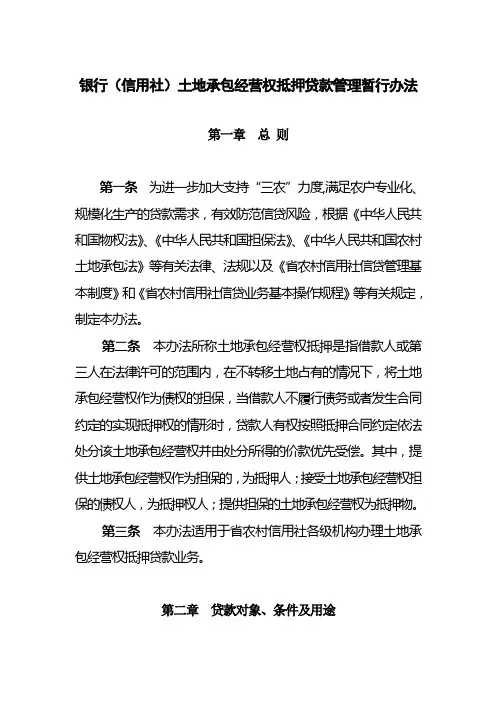 银行（信用社）土地承包经营权抵押贷款管理暂行办法

第一章　总 则

第一条　为进一步加大支持“三农”力度,满足农户专业化、规模化生产的贷款需求，有效防范信贷风险，根据《中华人民共和国物权法》、《中华人民共和国担保法》、《中华人民共和国农村土地承包法》等有关法律、法规以及《省农村信用社信贷管理基本制度》和《省农村信用社信贷业务基本操作规程》等有关规定，制定本办法。

第二条　本办法所称土地承包经营权抵押是指借款人或第三人在法律许可的范围内，在不转移土地占有的情况下，将土地承包经营权作为债权的担保，当借款人不履行债务或者发生合同约定的实现抵押权的情形时，贷款人有权按照抵押合同约定依法处分该土地承包经营权并由处分所得的价款优先受偿。其中，提供土地承包经营权作为担保的，为抵押人；接受土地承包经营权担保的债权人，为抵押权人；提供担保的土地承包经营权为抵押物。

第三条　本办法适用于省农村信用社各级机构办理土地承包经营权抵押贷款业务。

第二章　贷款对象、条件及用途